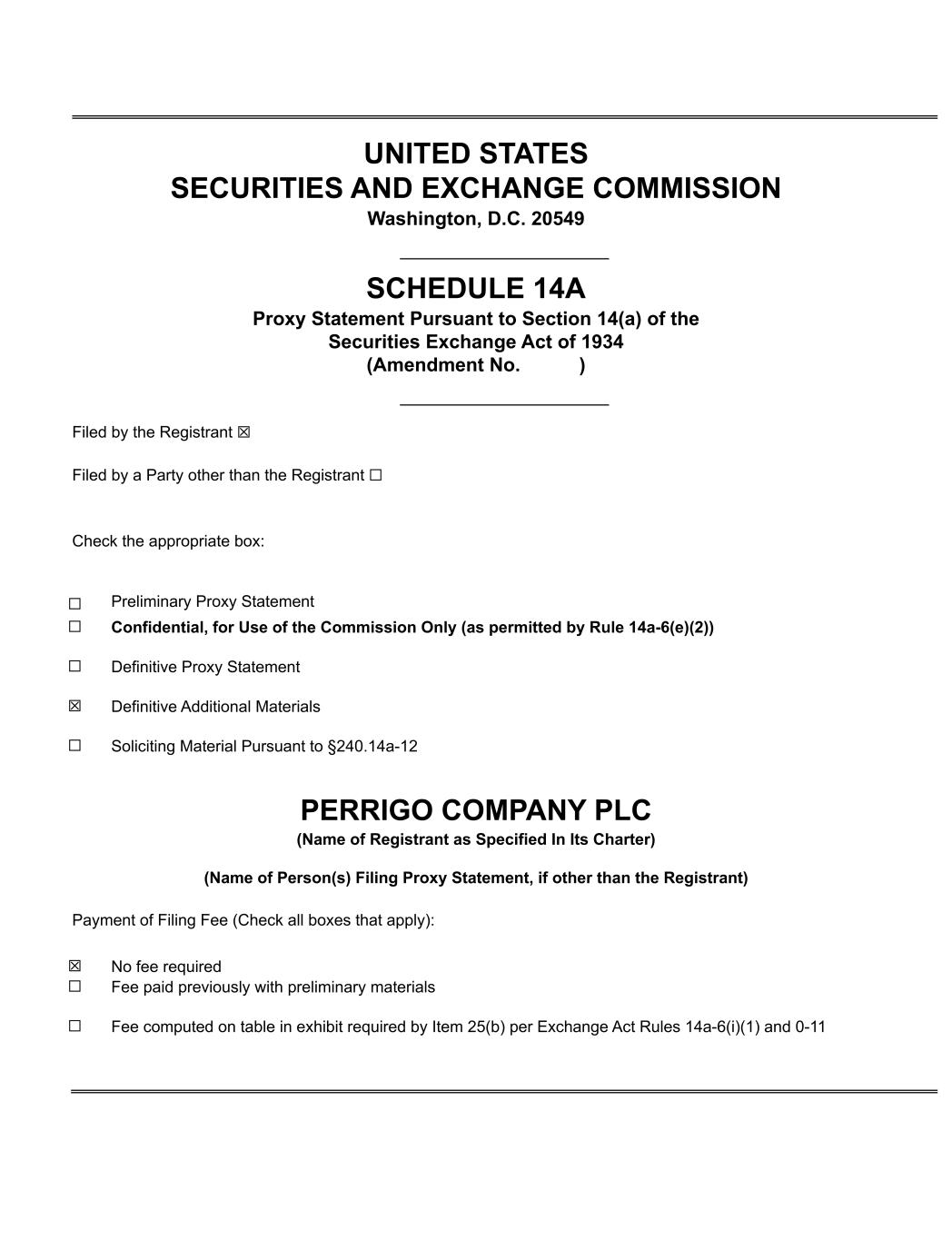 UNITED STATES
SECURITIES AND EXCHANGE COMMISSION
Washington, D.C. 20549

SCHEDULE 14A
Proxy Statement Pursuant to Section 14(a) of the Securities Exchange Act of 1934
(Amendment No. )

Filed by the Registrant ☒

Filed by a Party other than the Registrant ☐

Check the appropriate box:

☐ Preliminary Proxy Statement
☐ Confidential, for Use of the Commission Only (as permitted by Rule 14a-6(e)(2))
☐ Definitive Proxy Statement
☒ Definitive Additional Materials
☐ Soliciting Material Pursuant to §240.14a-12

PERRIGO COMPANY PLC
(Name of Registrant as Specified In Its Charter)

(Name of Person(s) Filing Proxy Statement, if other than the Registrant)

Payment of Filing Fee (Check all boxes that apply):

☒ No fee required
☐ Fee paid previously with preliminary materials
☐ Fee computed on table in exhibit required by Item 25(b) per Exchange Act Rules 14a-6(i)(1) and 0-11